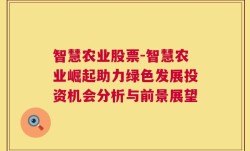 智慧农业股票-智慧农业崛起助力绿色发展投资机会分析与前景展望